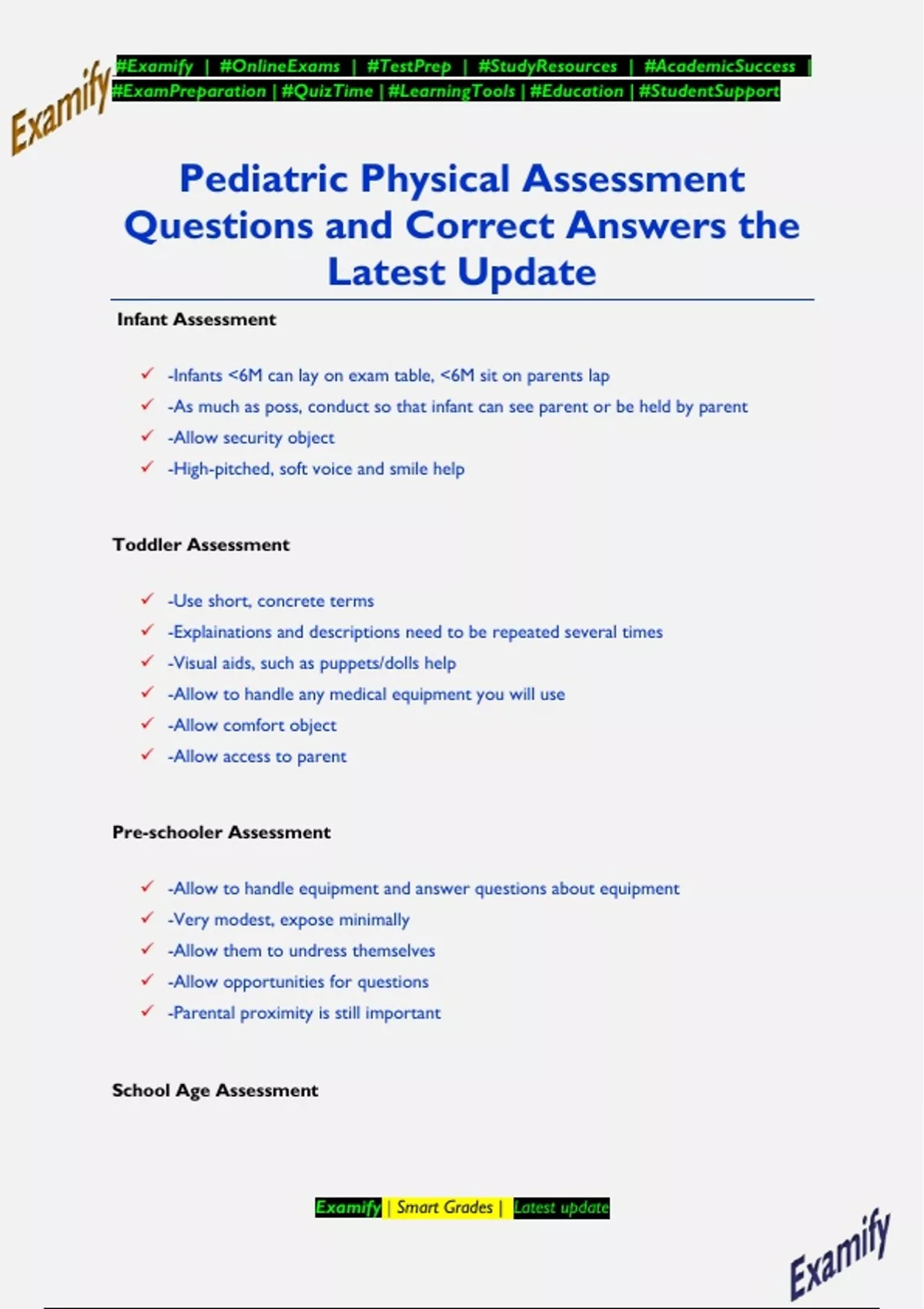 Examify

#Examify | #OnlineExams | #TestPrep | #StudyResources | #AcademicSuccess | #ExamPreparation | #QuizTime | #LearningTools | #Education | #StudentSupport

Pediatric Physical Assessment Questions and Correct Answers the Latest Update

Infant Assessment

✓ -Infants <6M can lay on exam table, <6M sit on parents lap
✓ -As much as poss, conduct so that infant can see parent or be held by parent
✓ -Allow security object
✓ -High-pitched, soft voice and smile help

Toddler Assessment

✓ -Use short, concrete terms
✓ -Explainations and descriptions need to be repeated several times
✓ -Visual aids, such as puppets/dolls help
✓ -Allow to handle any medical equipment you will use
✓ -Allow comfort object
✓ -Allow access to parent

Pre-schooler Assessment

✓ -Allow to handle equipment and answer questions about equipment
✓ -Very modest, expose minimally
✓ -Allow them to undress themselves
✓ -Allow opportunities for questions
✓ -Parental proximity is still important

School Age Assessment

Examify | Smart Grades | Latest update

Examify